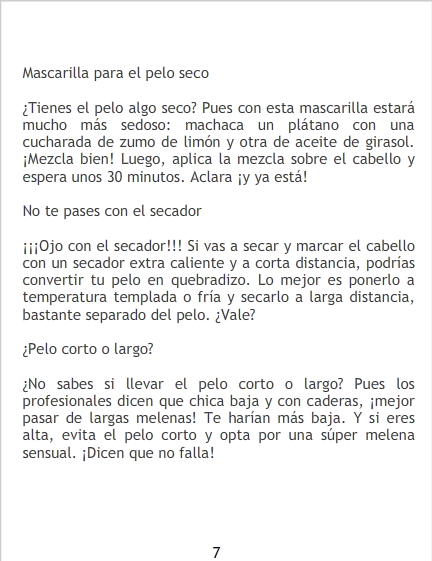 Mascarilla para el pelo seco

¿Tienes el pelo algo seco? Pues con esta mascarilla estará mucho más sedoso: machaca un plátano con una cucharada de zumo de limón y otra de aceite de girasol. ¡Mezcla bien! Luego, aplica la mezcla sobre el cabello y espera unos 30 minutos. Aclara ¡y ya está!

No te pases con el secador

¡¡¡Ojo con el secador!!! Si vas a secar y marcar el cabello con un secador extra caliente y a corta distancia, podrías convertir tu pelo en quebradizo. Lo mejor es ponerlo a temperatura templada o fría y secarlo a larga distancia, bastante separado del pelo. ¿Vale?

¿Pelo corto o largo?

¿No sabes si llevar el pelo corto o largo? Pues los profesionales dicen que chica baja y con caderas, ¡mejor pasar de largas melenas! Te harían más baja. Y si eres alta, evita el pelo corto y opta por una súper melena sensual. ¡Dicen que no falla!

7